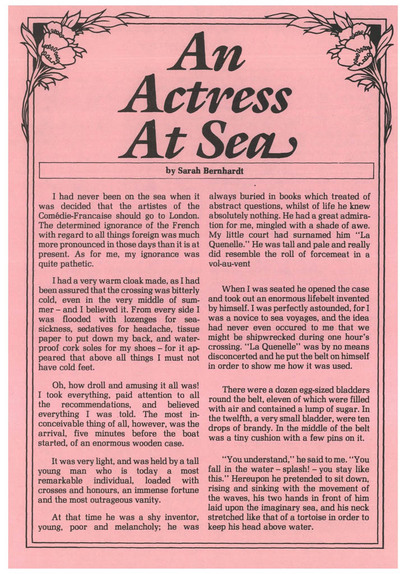 An Actress At Sea

by Sarah Bernhardt

I had never been on the sea when it was decided that the artistes of the Comédie-Francaise should go to London. The determined ignorance of the French with regard to all things foreign was much more pronounced in those days than it is at present. As for me, my ignorance was quite pathetic.

I had a very warm cloak made, as I had been assured that the crossing was bitterly cold, even in the very middle of summer – and I believed it. From every side I was flooded with lozenges for seasickness, sedatives for headache, tissue paper to put down my back, and waterproof cork soles for my shoes – for it appeared that above all things I must not have cold feet.

Oh, how droll and amusing it all was! I took everything, paid attention to all the recommendations, and believed everything I was told. The most inconceivable thing of all, however, was the arrival, five minutes before the boat started, of an enormous wooden case.

It was very light, and was held by a tall young man who is today a most remarkable individual, loaded with crosses and honours, an immense fortune and the most outrageous vanity.

At that time he was a shy inventor, young, poor and melancholy; he was always buried in books which treated of abstract questions, whilst of life he knew absolutely nothing. He had a great admiration for me, mingled with a shade of awe. My little court had surnamed him "La Quenelle." He was tall and pale and really did resemble the roll of forcemeat in a vol-au-vent

When I was seated he opened the case and took out an enormous lifebelt invented by himself. I was perfectly astounded, for I was a novice to sea voyages, and the idea had never even occured to me that we might be shipwrecked during one hour's crossing. "La Quenelle" was by no means disconcerted and he put the belt on himself in order to show me how it was used.

There were a dozen egg-sized bladders round the belt, eleven of which were filled with air and contained a lump of sugar. In the twelfth, a very small bladder, were ten drops of brandy. In the middle of the belt was a tiny cushion with a few pins on it.

"You understand," he said to me. "You fall in the water – splash! – you stay like this." Hereupon he pretended to sit down, rising and sinking with the movement of the waves, his two hands in front of him laid upon the imaginary sea, and his neck stretched like that of a tortoise in order to keep his head above water.